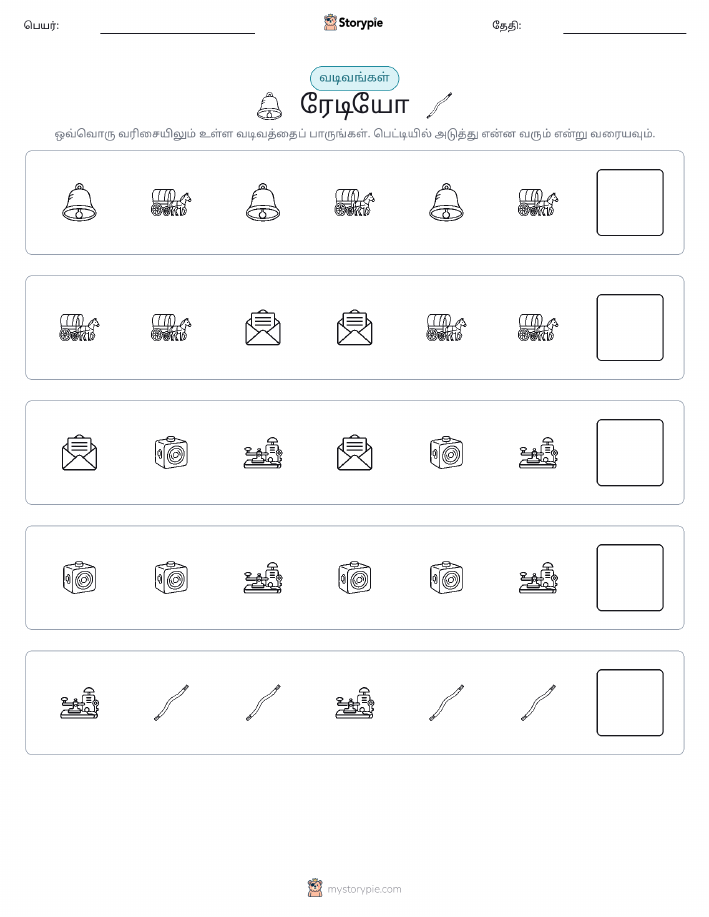 பெயர்:

Storypie

தேதி:

வடிவங்கள்

ரேடியோ

ஒவ்வொரு வரிசையிலும் உள்ள வடிவத்தைப் பாருங்கள். பெட்டியில் அடுத்து என்ன வரும் என்று வரையவும்.

mystorypie.com